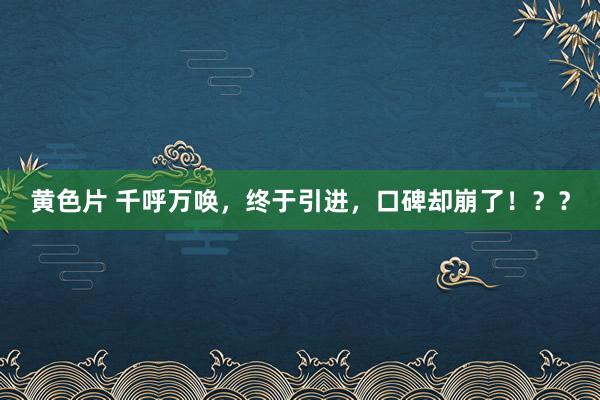 黄色片 千呼万唤，终于引进，口碑却崩了！？？